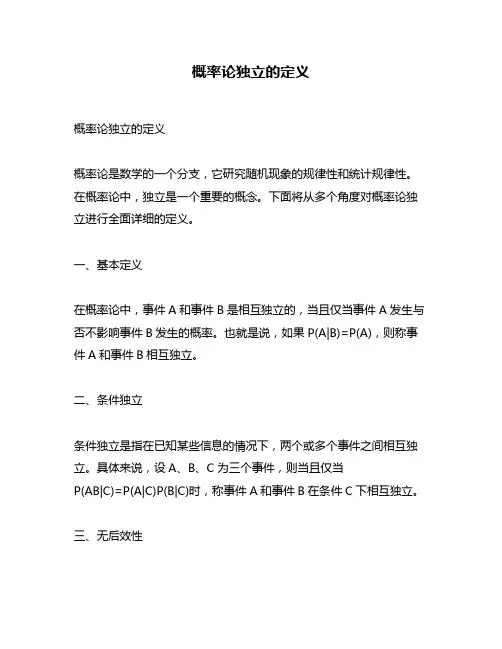 概率论独立的定义

概率论独立的定义

概率论是数学的一个分支，它研究随机现象的规律性和统计规律性。在概率论中，独立是一个重要的概念。下面将从多个角度对概率论独立进行全面详细的定义。

一、基本定义

在概率论中，事件 A 和事件 B 是相互独立的，当且仅当事件 A 发生与否不影响事件 B 发生的概率。也就是说，如果 $P(A|B)=P(A)$，则称事件 A 和事件 B 相互独立。

二、条件独立

条件独立是指在已知某些信息的情况下，两个或多个事件之间相互独立。具体来说，设 A、B、C 为三个事件，则当且仅当 $P(AB|C)=P(A|C)P(B|C)$时，称事件 A 和事件 B 在条件 C 下相互独立。

三、无后效性